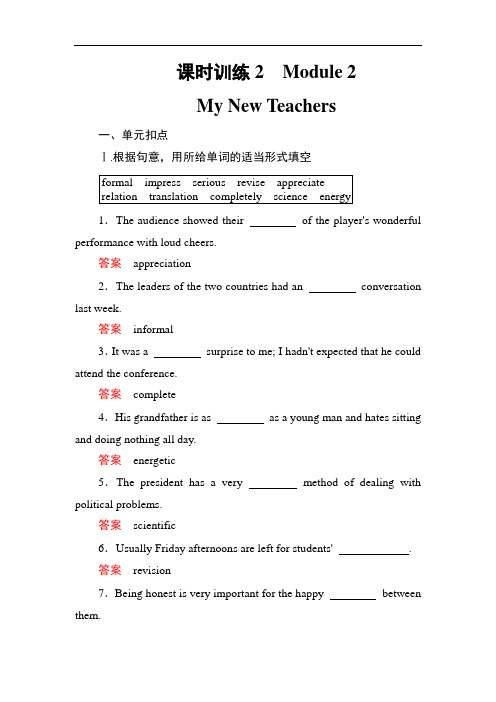 课时训练 2　Module 2

My New Teachers

一、单元扣点

Ⅰ.根据句意，用所给单词的适当形式填空

formal　impress　serious　revise　appreciate
relation　translation　completely　science　energy

1．The audience showed their ________ of the player's wonderful performance with loud cheers.

答案　appreciation

2．The leaders of the two countries had an ________ conversation last week.

答案　informal

3．It was a ________ surprise to me; I hadn't expected that he could attend the conference.

答案　complete

4．His grandfather is as ________ as a young man and hates sitting and doing nothing all day.

答案　energetic

5．The president has a very ________ method of dealing with political problems.

答案　scientific

6．Usually Friday afternoons are left for students' ____________.

答案　revision

7．Being honest is very important for the happy ________ between them.